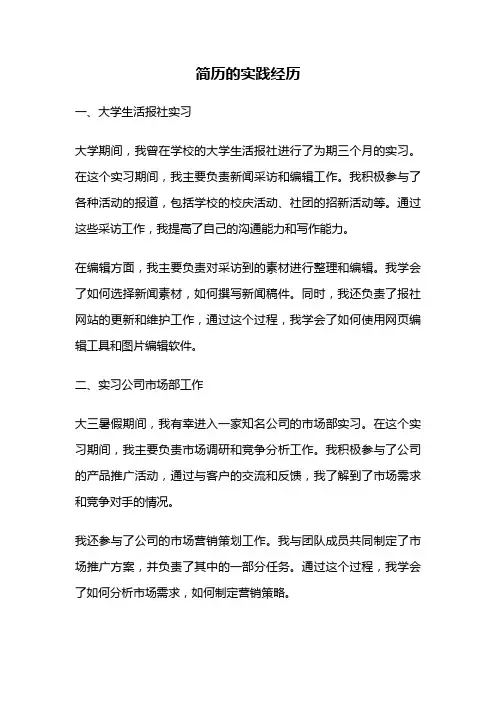 简历的实践经历

一、大学生活报社实习

大学期间，我曾在学校的大学生活报社进行了为期三个月的实习。在这个实习期间，我主要负责新闻采访和编辑工作。我积极参与了各种活动的报道，包括学校的校庆活动、社团的招新活动等。通过这些采访工作，我提高了自己的沟通能力和写作能力。

在编辑方面，我主要负责对采访到的素材进行整理和编辑。我学会了如何选择新闻素材，如何撰写新闻稿件。同时，我还负责了报社网站的更新和维护工作，通过这个过程，我学会了如何使用网页编辑工具和图片编辑软件。

二、实习公司市场部工作

大三暑假期间，我有幸进入一家知名公司的市场部实习。在这个实习期间，我主要负责市场调研和竞争分析工作。我积极参与了公司的产品推广活动，通过与客户的交流和反馈，我了解到了市场需求和竞争对手的情况。

我还参与了公司的市场营销策划工作。我与团队成员共同制定了市场推广方案，并负责了其中的一部分任务。通过这个过程，我学会了如何分析市场需求，如何制定营销策略。